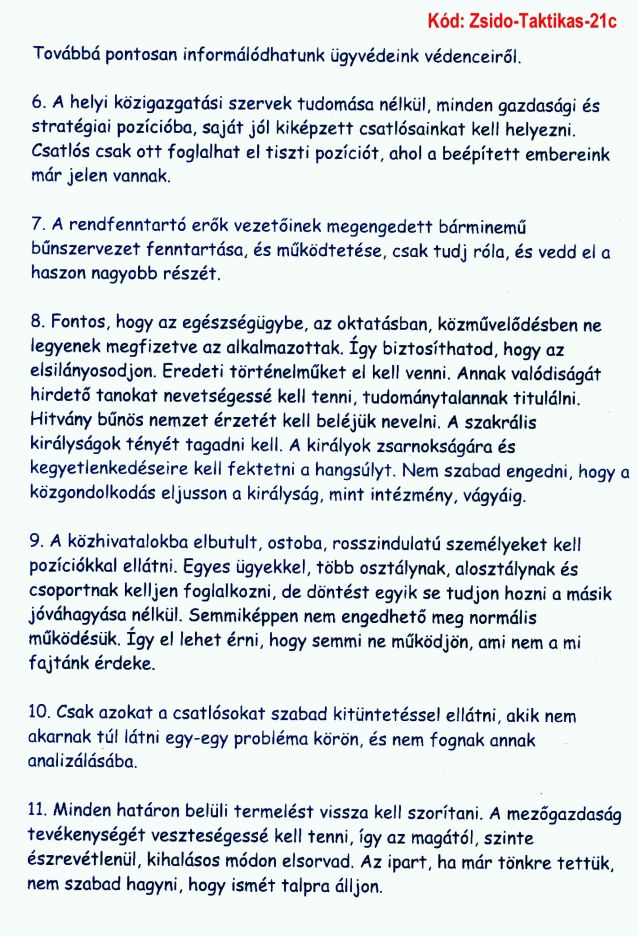 Kód: Zsido-Taktikas-21c

Továbbá pontosan informálódhatunk ügyvédeink védenceiről.

6. A helyi közigazgatási szervek tudomása nélkül, minden gazdasági és stratégiai pozícióba, saját jól kiképzett csatlósainkat kell helyezni. Csatlós csak ott foglalhat el tiszti pozíciót, ahol a beépített embereink már jelen vannak.

7. A rendfenntartó erők vezetőinek megengedett bárminemű bűnszervezet fenntartása, és működtetése, csak tudj róla, és vedd el a haszon nagyobb részét.

8. Fontos, hogy az egészségügybe, az oktatásban, közművelődésben ne legyenek megfizetve az alkalmazottak. Így biztosíthatod, hogy az elsilányosodjon. Eredeti történelműket el kell venni. Annak valódiságát hirdető tanokat nevetségessé kell tenni, tudománytalannak titulálni. Hitvány bűnös nemzet érzetét kell beléjük nevelni. A szakrális királyságok tényét tagadni kell. A királyok zsarnokságára és kegyetlenkedéseire kell fektetni a hangsúlyt. Nem szabad engedni, hogy a közgondolkodás eljusson a királyság, mint intézmény, vágyáig.

9. A közhivatalokba elbutult, ostoba, rosszindulatú személyeket kell pozíciókkal ellátni. Egyes ügyekkel, több osztálynak, alosztálynak és csoportnak kelljen foglalkozni, de döntést egyik se tudjon hozni a másik jóváhagyása nélkül. Semmiképpen nem engedhető meg normális működésük. Így el lehet érni, hogy semmi ne működjön, ami nem a mi fajtánk érdeke.

10. Csak azokat a csatlósokat szabad kitüntetéssel ellátni, akik nem akarnak túl látni egy-egy probléma körön, és nem fognak annak analizálásába.

11. Minden határon belüli termelést vissza kell szorítani. A mezőgazdaság tevékenységét veszteségessé kell tenni, így az magától, szinte észrevétlenül, kihalásos módon elsorvad. Az ipart, ha már tönkre tettük, nem szabad hagyni, hogy ismét talpra álljon.